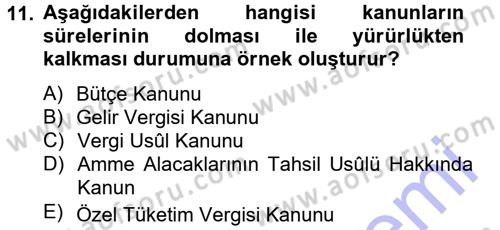 11. Aşağıdakilerden hangisi kanunların sürelerinin dolması ile yürürlükten kalkması durumuna örnek oluşturur?

A) Bütçe Kanunu
B) Gelir Vergisi Kanunu
C) Vergi Usûl Kanunu
D) Amme Alacaklarının Tahsil Usûlü Hakkında Kanun
E) Özel Tüketim Vergisi Kanunu

www.aofsoru.com
www.aofsoru.com
www.aofsoru.com
www.aofsoru.com